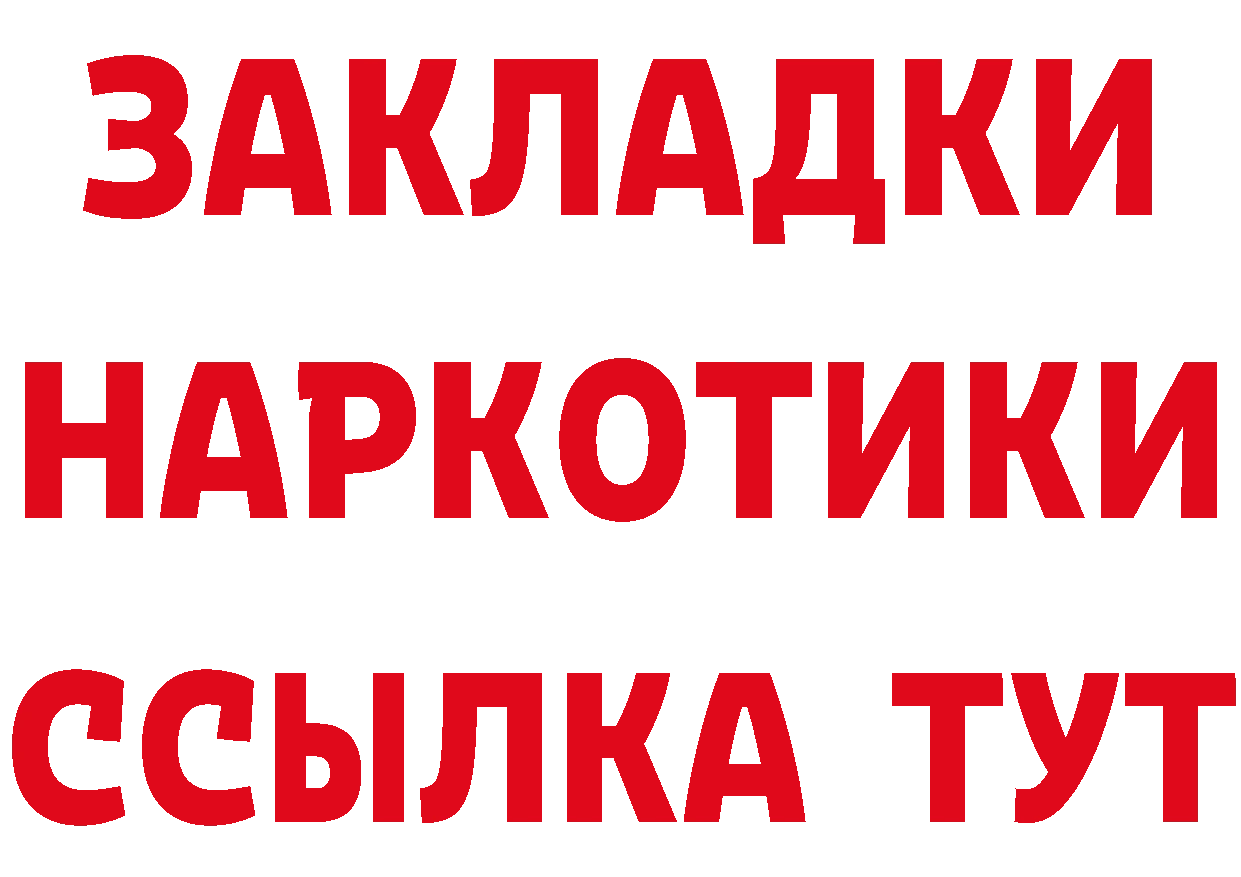 ЗАКЛАДКИ НАРКОТИКИ ССЫЛКА ТУТ